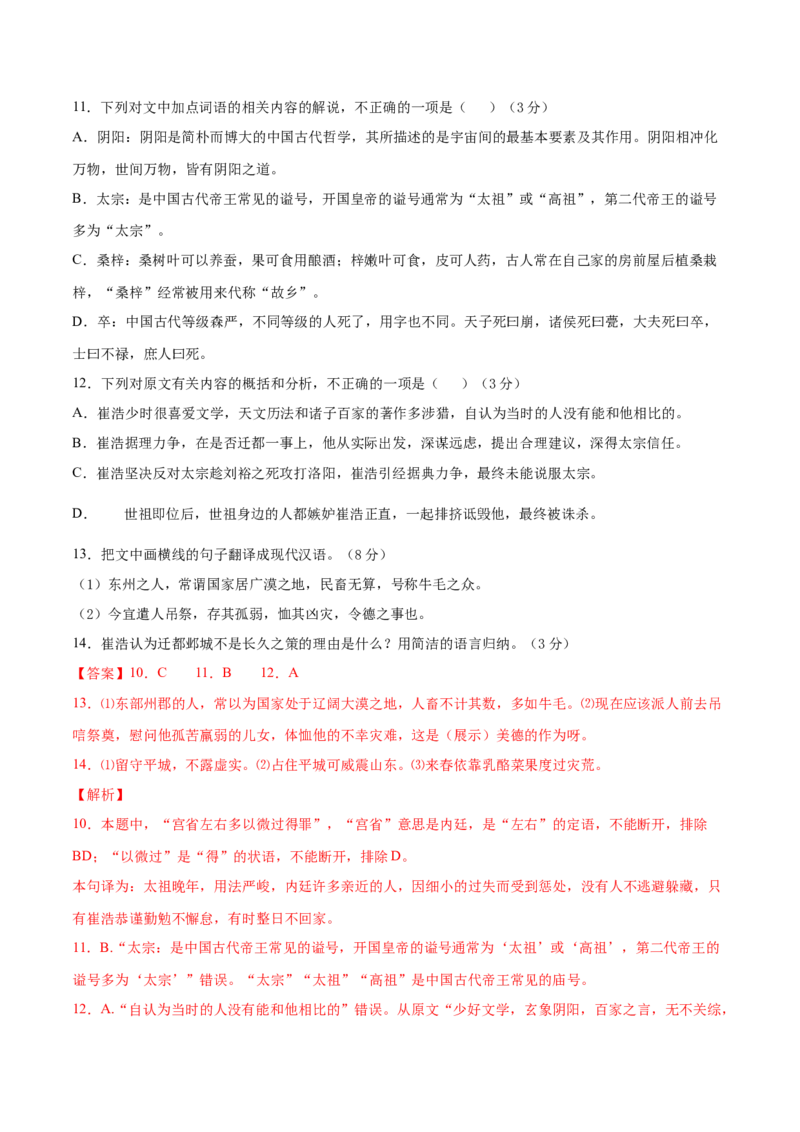 11．下列对文中加点词语的相关内容的解说，不正确的一项是（　）（3分）

A．阴阳：阴阳是简朴而博大的中国古代哲学，其所描述的是宇宙间的最基本要素及其作用。阴阳相冲化万物，世间万物，皆有阴阳之道。

B．太宗：是中国古代帝王常见的谥号，开国皇帝的谥号通常为“太祖”或“高祖”，第二代帝王的谥号多为“太宗”。

C．桑梓：桑树叶可以养蚕，果可食用酿酒；梓嫩叶可食，皮可入药，古人常在自己家的房前屋后植桑栽梓，“桑梓”经常被用来代称“故乡”。

D．卒：中国古代等级森严，不同等级的人死了，用字也不同。天子死曰崩，诸侯死曰薨，大夫死曰卒，士曰不禄，庶人曰死。

12．下列对原文有关内容的概括和分析，不正确的一项是（　）（3分）

A．崔浩少时很喜爱文学，天文历法和诸子百家的著作多涉猎，自认为当时的人没有能和他相比的。

B．崔浩据理力争，在是否迁都一事上，他从实际出发，深谋远虑，提出合理建议，深得太宗信任。

C．崔浩坚决反对太宗趁刘裕之死攻打洛阳，崔浩引经据典力争，最终未能说服太宗。

D．　世祖即位后，世祖身边的人都嫉妒崔浩正直，一起排挤诋毁他，最终被诛杀。

13．把文中画横线的句子翻译成现代汉语。（8分）

（1）东州之人，常谓国家居广漠之地，民畜无算，号称牛毛之众。

（2）今宜遣人吊祭，存其孤弱，恤其凶灾，令德之事也。

14．崔浩认为迁都邺城不是长久之策的理由是什么？用简洁的语言归纳。（3分）

【答案】10．C　11．B　12．A

13．⑴东部州郡的人，常以为国家处于辽阔大漠之地，人畜不计其数，多如牛毛。⑵现在应该派人前去吊唁祭奠，慰问他孤苦羸弱的儿女，体恤他的不幸灾难，这是（展示）美德的作为呀。

14．⑴留守平城，不露虚实。⑵占住平城可威震山东。⑶来春依靠乳酪菜果度过灾荒。

【解析】

10．本题中，“宫省左右多以微过得罪”，“宫省”意思是内廷，是“左右”的定语，不能断开，排除BD；“以微过”是“得”的状语，不能断开，排除D。

本句译为：太祖晚年，用法严峻，内廷许多亲近的人，因细小的过失而受到惩处，没有人不逃避躲藏，只有崔浩恭谨勤勉不懈怠，有时整日不回家。

11．B．“太宗：是中国古代帝王常见的谥号，开国皇帝的谥号通常为‘太祖’或‘高祖’，第二代帝王的谥号多为‘太宗’”错误。“太宗”“太祖”“高祖”是中国古代帝王常见的庙号。

12．A．“自认为当时的人没有能和他相比的”错误。从原文“少好文学，玄象阴阳，百家之言，无不关综，